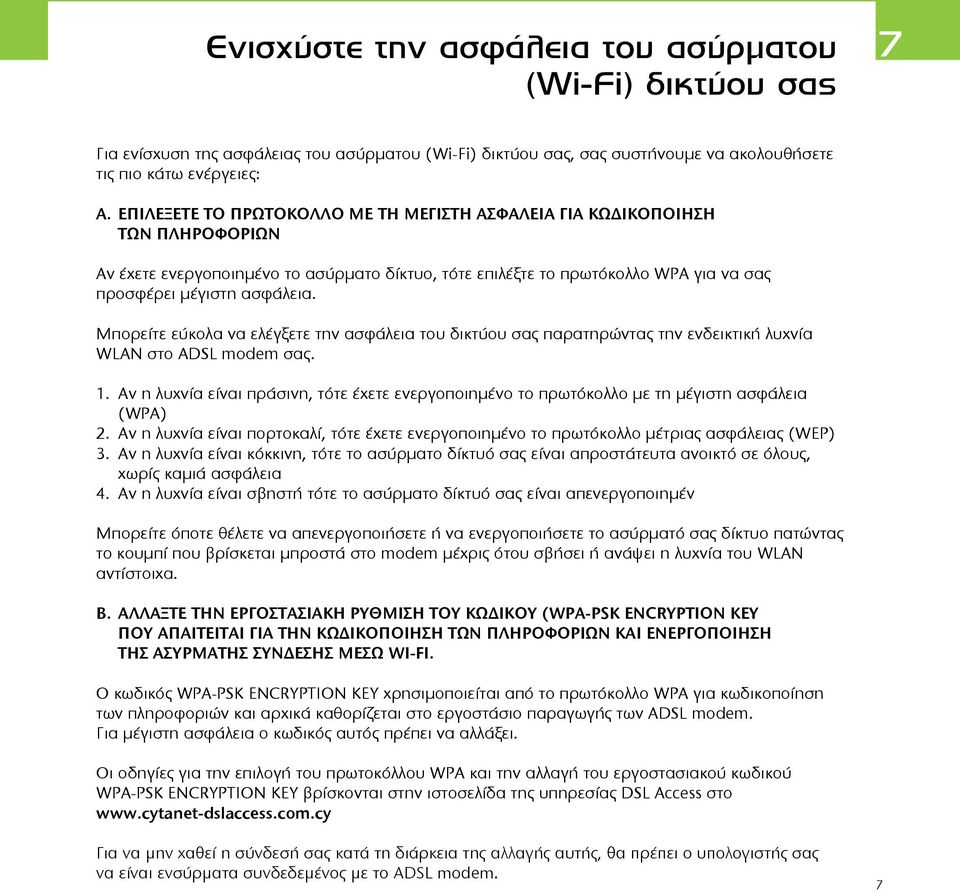 Ενισχύστε την ασφάλεια του ασύρματου (Wi-Fi) δικτύου σας

7

Για ενίσχυση της ασφάλειας του ασύρματου (Wi-Fi) δικτύου σας, σας συστήνουμε να ακολουθήσετε τις πιο κάτω ενέργειες:

Α. ΕΠΙΛΕΞΕΤΕ ΤΟ ΠΡΩΤΟΚΟΛΛΟ ΜΕ ΤΗ ΜΕΓΙΣΤΗ ΑΣΦΑΛΕΙΑ ΓΙΑ ΚΩΔΙΚΟΠΟΙΗΣΗ ΤΩΝ ΠΛΗΡΟΦΟΡΙΩΝ

Αν έχετε ενεργοποιημένο το ασύρματο δίκτυο, τότε επιλέξτε το πρωτόκολλο WPA για να σας προσφέρει μέγιστη ασφάλεια.

Μπορείτε εύκολα να ελέγξετε την ασφάλεια του δικτύου σας παρατηρώντας την ενδεικτική λυχνία WLAN στο ADSL modem σας.

1. Αν η λυχνία είναι πράσινη, τότε έχετε ενεργοποιημένο το πρωτόκολλο με τη μέγιστη ασφάλεια (WPA)
2. Αν η λυχνία είναι πορτοκαλί, τότε έχετε ενεργοποιημένο το πρωτόκολλο μέτριας ασφάλειας (WEP)
3. Αν η λυχνία είναι κόκκινη, τότε το ασύρματο δίκτυό σας είναι απροστάτευτα ανοικτό σε όλους, χωρίς καμιά ασφάλεια
4. Αν η λυχνία είναι σβηστή τότε το ασύρματο δίκτυό σας είναι απενεργοποιημέν

Μπορείτε όποτε θέλετε να απενεργοποιήσετε ή να ενεργοποιήσετε το ασύρματό σας δίκτυο πατώντας το κουμπί που βρίσκεται μπροστά στο modem μέχρις ότου σβήσει ή ανάψει η λυχνία του WLAN αντίστοιχα.

Β. ΑΛΛΑΞΤΕ ΤΗΝ ΕΡΓΟΣΤΑΣΙΑΚΗ ΡΥΘΜΙΣΗ ΤΟΥ ΚΩΔΙΚΟΥ (WPA-PSK ENCRYPTION KEY ΠΟΥ ΑΠΑΙΤΕΙΤΑΙ ΓΙΑ ΤΗΝ ΚΩΔΙΚΟΠΟΙΗΣΗ ΤΩΝ ΠΛΗΡΟΦΟΡΙΩΝ ΚΑΙ ΕΝΕΡΓΟΠΟΙΗΣΗ ΤΗΣ ΑΣΥΡΜΑΤΗΣ ΣΥΝΔΕΣΗΣ ΜΕΣΩ WI-FI.

Ο κωδικός WPA-PSK ENCRYPTION KEY χρησιμοποιείται από το πρωτόκολλο WPA για κωδικοποίηση των πληροφοριών και αρχικά καθορίζεται στο εργοστάσιο παραγωγής των ADSL modem.
Για μέγιστη ασφάλεια ο κωδικός αυτός πρέπει να αλλάξει.

Οι οδηγίες για την επιλογή του πρωτοκόλλου WPA και την αλλαγή του εργοστασιακού κωδικού WPA-PSK ENCRYPTION KEY βρίσκονται στην ιστοσελίδα της υπηρεσίας DSL Access στο www.cytanet-dslaccess.com.cy

Για να μην χαθεί η σύνδεσή σας κατά τη διάρκεια της αλλαγής αυτής, θα πρέπει ο υπολογιστής σας να είναι ενσύρματα συνδεδεμένος με το ADSL modem.

7